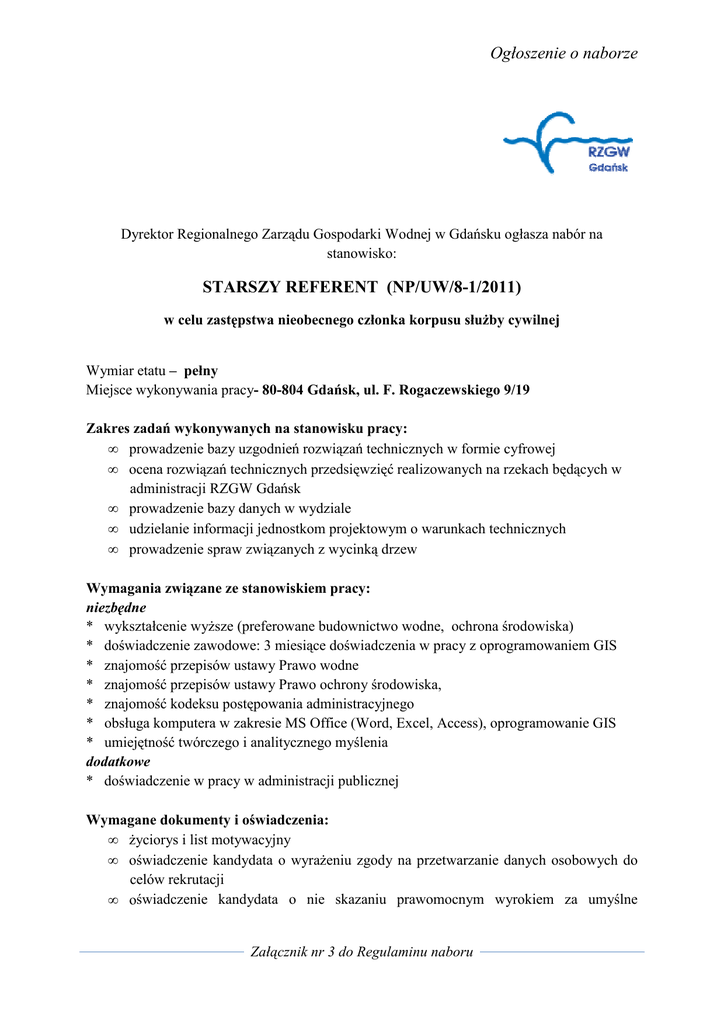 Ogłoszenie o naborze

RZGW
Gdańsk

Dyrektor Regionalnego Zarządu Gospodarki Wodnej w Gdańsku ogłasza nabór na stanowisko:

STARSZY REFERENT (NP/UW/8-1/2011)

w celu zastępstwa nieobecnego członka korpusu służby cywilnej

Wymiar etatu – pełny
Miejsce wykonywania pracy- 80-804 Gdańsk, ul. F. Rogaczewskiego 9/19

Zakres zadań wykonywanych na stanowisku pracy:
∞ prowadzenie bazy uzgodnień rozwiązań technicznych w formie cyfrowej
∞ ocena rozwiązań technicznych przedsięwzięć realizowanych na rzekach będących w administracji RZGW Gdańsk
∞ prowadzenie bazy danych w wydziale
∞ udzielanie informacji jednostkom projektowym o warunkach technicznych
∞ prowadzenie spraw związanych z wycinką drzew

Wymagania związane ze stanowiskiem pracy:
niezbędne
* wykształcenie wyższe (preferowane budownictwo wodne, ochrona środowiska)
* doświadczenie zawodowe: 3 miesiące doświadczenia w pracy z oprogramowaniem GIS
* znajomość przepisów ustawy Prawo wodne
* znajomość przepisów ustawy Prawo ochrony środowiska,
* znajomość kodeksu postępowania administracyjnego
* obsługa komputera w zakresie MS Office (Word, Excel, Access), oprogramowanie GIS
* umiejętność twórczego i analitycznego myślenia
dodatkowe
* doświadczenie w pracy w administracji publicznej

Wymagane dokumenty i oświadczenia:
∞ życiorys i list motywacyjny
∞ oświadczenie kandydata o wyrażeniu zgody na przetwarzanie danych osobowych do celów rekrutacji
∞ oświadczenie kandydata o nie skazaniu prawomocnym wyrokiem za umyślne

Załącznik nr 3 do Regulaminu naboru